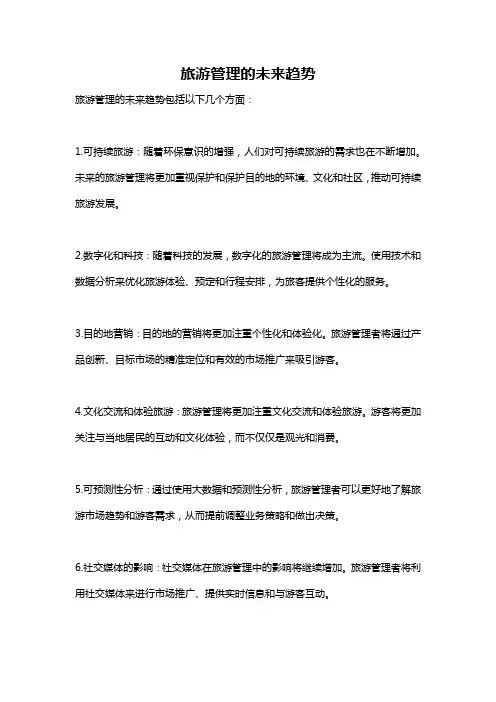 旅游管理的未来趋势

旅游管理的未来趋势包括以下几个方面：

1.可持续旅游：随着环保意识的增强，人们对可持续旅游的需求也在不断增加。未来的旅游管理将更加重视保护和保护目的地的环境、文化和社区，推动可持续旅游发展。

2.数字化和科技：随着科技的发展，数字化的旅游管理将成为主流。使用技术和数据分析来优化旅游体验、预定和行程安排，为旅客提供个性化的服务。

3.目的地营销：目的地的营销将更加注重个性化和体验化。旅游管理者将通过产品创新、目标市场的精准定位和有效的市场推广来吸引游客。

4.文化交流和体验旅游：旅游管理将更加注重文化交流和体验旅游。游客将更加关注与当地居民的互动和文化体验，而不仅仅是观光和消费。

5.可预测性分析：通过使用大数据和预测性分析，旅游管理者可以更好地了解旅游市场趋势和游客需求，从而提前调整业务策略和做出决策。

6.社交媒体的影响：社交媒体在旅游管理中的影响将继续增加。旅游管理者将利用社交媒体来进行市场推广、提供实时信息和与游客互动。